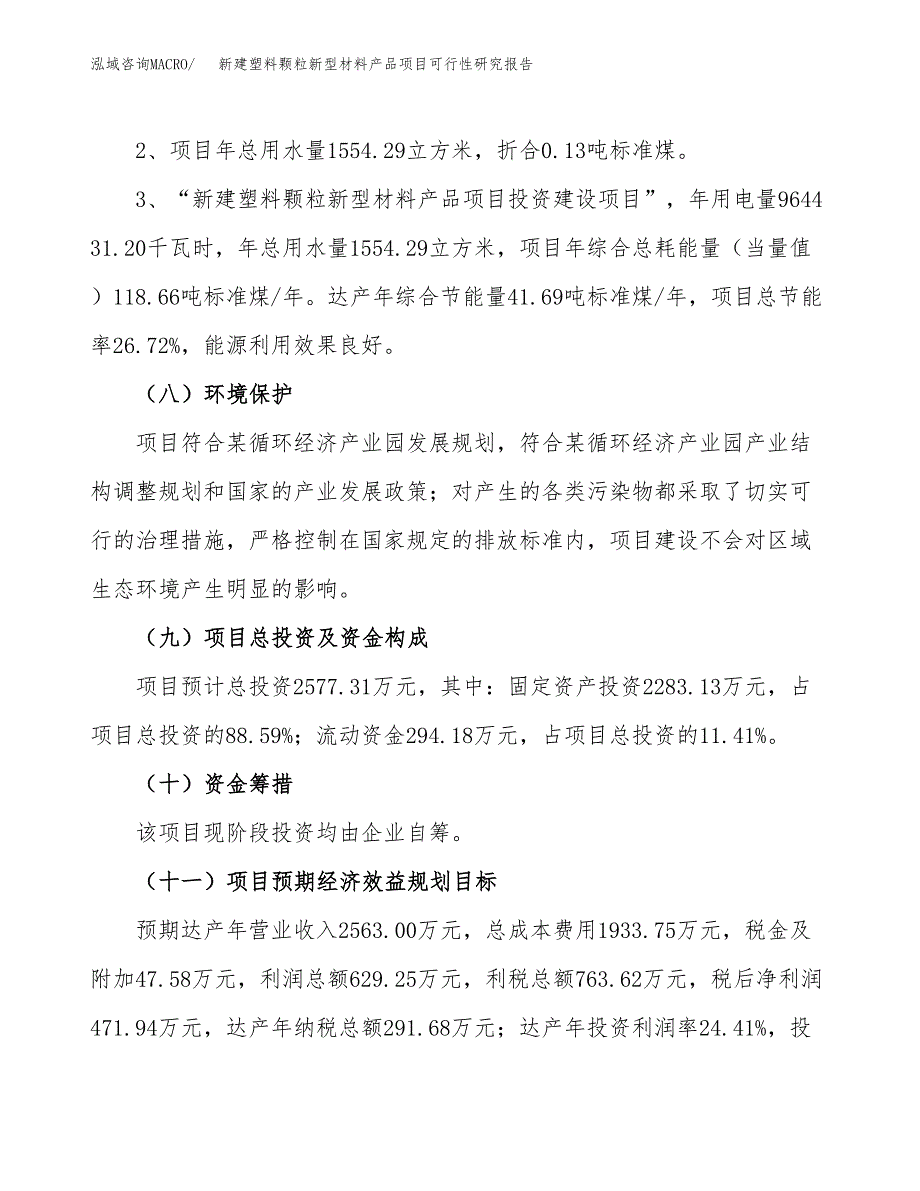 泓域咨询MACRO/　新建塑料颗粒新型材料产品项目可行性研究报告

2、项目年总用水量1554.29立方米，折合0.13吨标准煤。

3、“新建塑料颗粒新型材料产品项目投资建设项目”，年用电量964431.20千瓦时，年总用水量1554.29立方米，项目年综合总耗能量（当量值）118.66吨标准煤/年。达产年综合节能量41.69吨标准煤/年，项目总节能率26.72%，能源利用效果良好。

（八）环境保护

项目符合某循环经济产业园发展规划，符合某循环经济产业园产业结构调整规划和国家的产业发展政策；对产生的各类污染物都采取了切实可行的治理措施，严格控制在国家规定的排放标准内，项目建设不会对区域生态环境产生明显的影响。

（九）项目总投资及资金构成

项目预计总投资2577.31万元，其中：固定资产投资2283.13万元，占项目总投资的88.59%；流动资金294.18万元，占项目总投资的11.41%。

（十）资金筹措

该项目现阶段投资均由企业自筹。

（十一）项目预期经济效益规划目标

预期达产年营业收入2563.00万元，总成本费用1933.75万元，税金及附加47.58万元，利润总额629.25万元，利税总额763.62万元，税后净利润471.94万元，达产年纳税总额291.68万元；达产年投资利润率24.41%，投